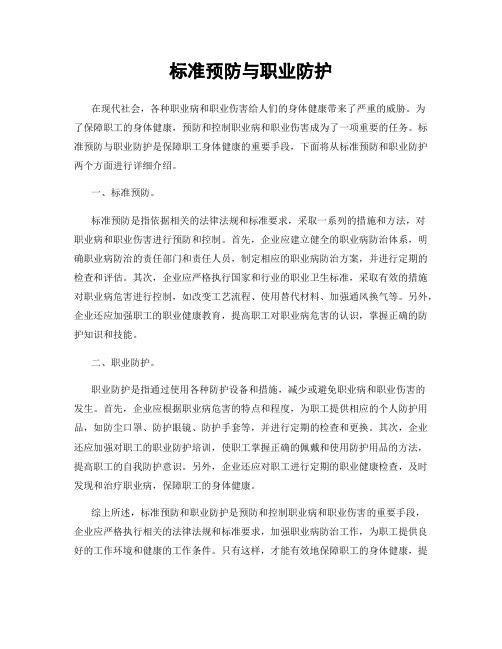 标准预防与职业防护

在现代社会，各种职业病和职业伤害给人们的身体健康带来了严重的威胁。为了保障职工的身体健康，预防和控制职业病和职业伤害成为了一项重要的任务。标准预防与职业防护是保障职工身体健康的重要手段，下面将从标准预防和职业防护两个方面进行详细介绍。

一、标准预防。

标准预防是指依据相关的法律法规和标准要求，采取一系列的措施和方法，对职业病和职业伤害进行预防和控制。首先，企业应建立健全的职业病防治体系，明确职业病防治的责任部门和责任人员，制定相应的职业病防治方案，并进行定期的检查和评估。其次，企业应严格执行国家和行业的职业卫生标准，采取有效的措施对职业病危害进行控制，如改变工艺流程、使用替代材料、加强通风换气等。另外，企业还应加强职工的职业健康教育，提高职工对职业病危害的认识，掌握正确的防护知识和技能。

二、职业防护。

职业防护是指通过使用各种防护设备和措施，减少或避免职业病和职业伤害的发生。首先，企业应根据职业病危害的特点和程度，为职工提供相应的个人防护用品，如防尘口罩、防护眼镜、防护手套等，并进行定期的检查和更换。其次，企业还应加强对职工的职业防护培训，使职工掌握正确的佩戴和使用防护用品的方法，提高职工的自我防护意识。另外，企业还应对职工进行定期的职业健康检查，及时发现和治疗职业病，保障职工的身体健康。

综上所述，标准预防和职业防护是预防和控制职业病和职业伤害的重要手段，企业应严格执行相关的法律法规和标准要求，加强职业病防治工作，为职工提供良好的工作环境和健康的工作条件。只有这样，才能有效地保障职工的身体健康，提